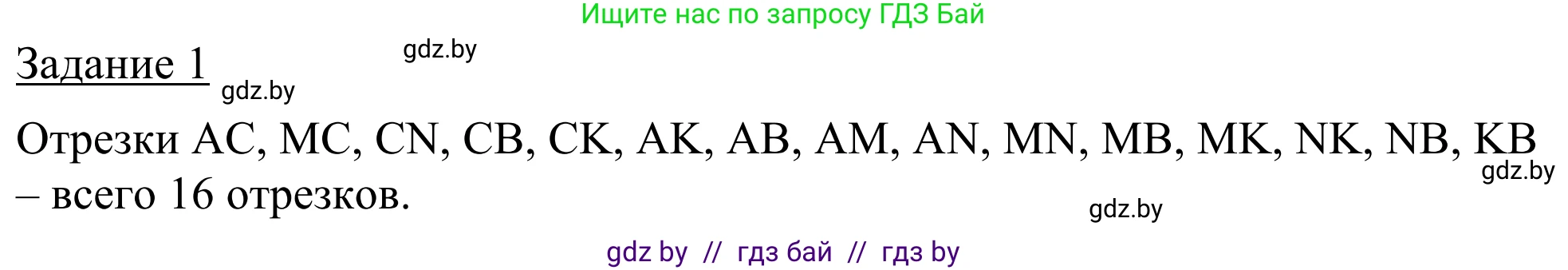 Ищите нас по запросу ГДЗ Бай

Задание 1

gdz.by

gdz.by

Отрезки AC, MC, CN, CB, CK, AK, AB, AM, AN, MN, MB, MK, NK, NB, KB – всего 16 отрезков.

gdz.by

gdz.by

gdz by // гдз бай // гдз by